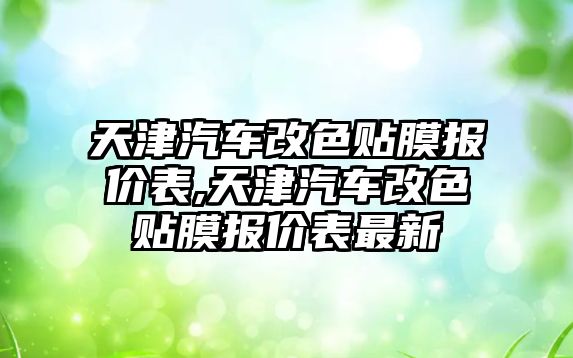 天津汽车改色贴膜报价表,天津汽车改色贴膜报价表最新